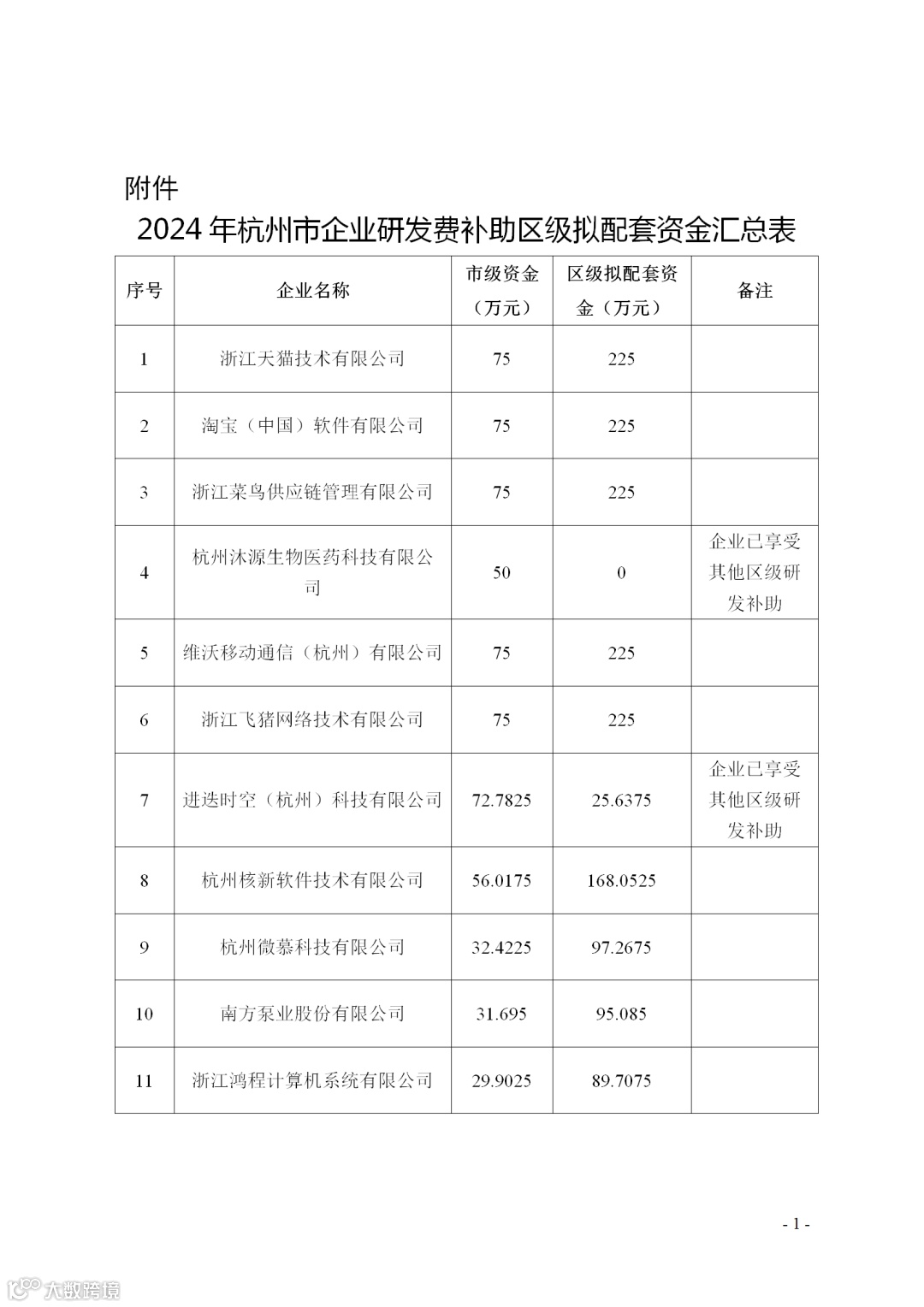 附件

2024 年杭州市企业研发费补助区级拟配套资金汇总表

| 序号 | 企业名称 | 市级资金（万元） | 区级拟配套资金（万元） | 备注 |
|---|---|---|---|---|
| 1 | 浙江天猫技术有限公司 | 75 | 225 | |
| 2 | 淘宝（中国）软件有限公司 | 75 | 225 | |
| 3 | 浙江菜鸟供应链管理有限公司 | 75 | 225 | |
| 4 | 杭州沐源生物医药科技有限公司 | 50 | 0 | 企业已享受其他区级研发补助 |
| 5 | 维沃移动通信（杭州）有限公司 | 75 | 225 | |
| 6 | 浙江飞猪网络技术有限公司 | 75 | 225 | |
| 7 | 进迭时空（杭州）科技有限公司 | 72.7825 | 25.6375 | 企业已享受其他区级研发补助 |
| 8 | 杭州核新软件技术有限公司 | 56.0175 | 168.0525 | |
| 9 | 杭州微慕科技有限公司 | 32.4225 | 97.2675 | |
| 10 | 南方泵业股份有限公司 | 31.695 | 95.085 | |
| 11 | 浙江鸿程计算机系统有限公司 | 29.9025 | 89.7075 | |

- 1 -

大数跨境